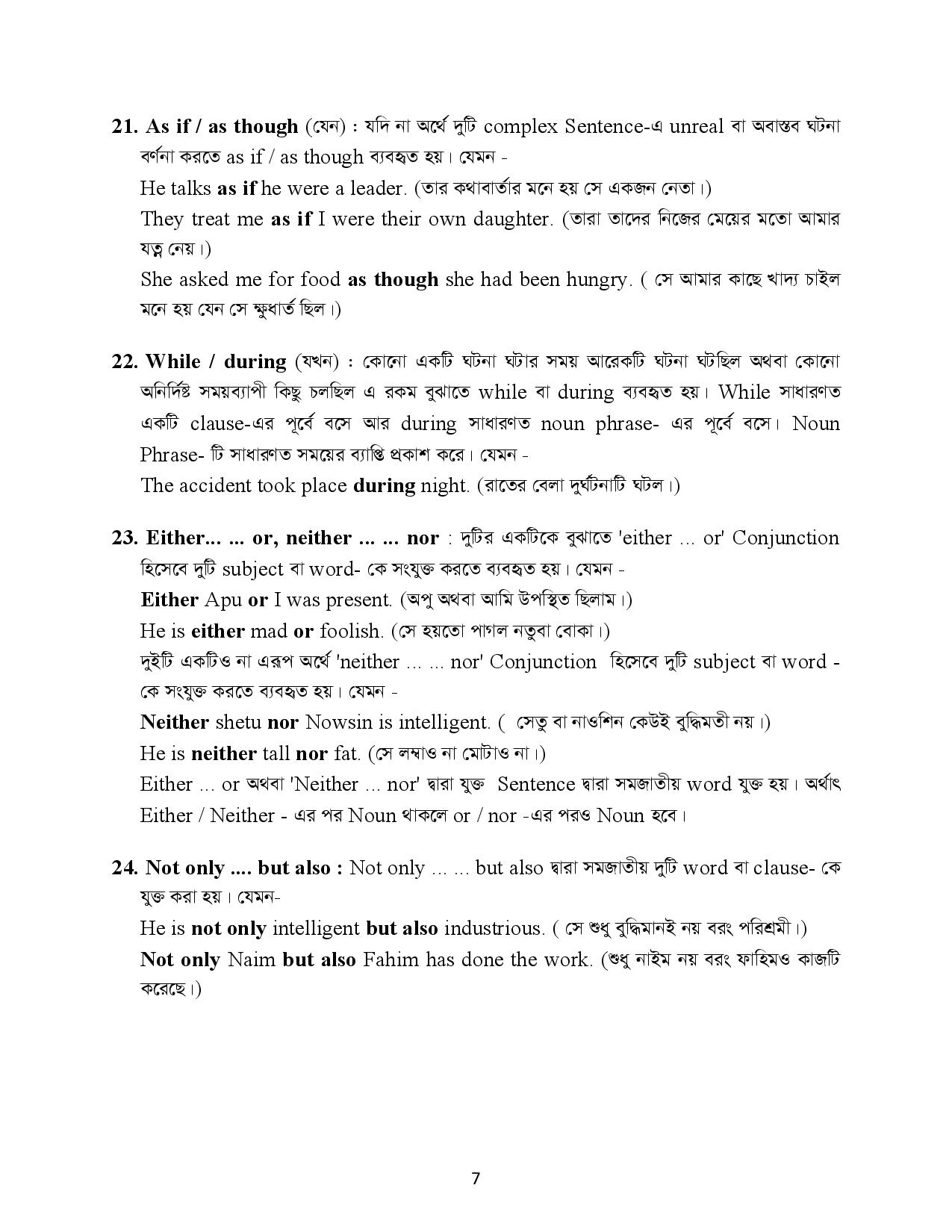 21. As if / as though (যেন) : যদি না অর্থে দুটি complex Sentence-এ unreal বা অবাস্তব ঘটনা বর্ণনা করতে as if / as though ব্যবহৃত হয়। যেমন -

He talks as if he were a leader. (তার কথাবার্তার মনে হয় সে একজন নেতা।)

They treat me as if I were their own daughter. (তারা তাদের নিজের মেয়ের মতো আমার যত্ন নেয়।)

She asked me for food as though she had been hungry. ( সে আমার কাছে খাদ্য চাইল মনে হয় যেন সে ক্ষুধার্ত ছিল।)

22. While / during (যখন) : কোনো একটি ঘটনা ঘটার সময় আরেকটি ঘটনা ঘটছিল অথবা কোনো অনির্দিষ্ট সময়ব্যাপী কিছু চলছিল এ রকম বুঝাতে while বা during ব্যবহৃত হয়। While সাধারণত একটি clause-এর পূর্বে বসে আর during সাধারণত noun phrase- এর পূর্বে বসে। Noun Phrase- টি সাধারণত সময়ের ব্যাপ্তি প্রকাশ করে। যেমন -

The accident took place during night. (রাতের বেলা দুর্ঘটনাটি ঘটল।)

23. Either... ... or, neither ... ... nor : দুটির একটিকে বুঝাতে 'either ... or' Conjunction হিসেবে দুটি subject বা word- কে সংযুক্ত করতে ব্যবহৃত হয়। যেমন -

Either Apu or I was present. (অপু অথবা আমি উপস্থিত ছিলাম।)

He is either mad or foolish. (সে হয়তো পাগল নতুবা বোকা।)

দুইটি একটিও না এরূপ অর্থে 'neither ... ... nor' Conjunction হিসেবে দুটি subject বা word - কে সংযুক্ত করতে ব্যবহৃত হয়। যেমন -

Neither shetu nor Nowsin is intelligent. ( সেতু বা নাওশিন কেউই বুদ্ধিমতী নয়।)

He is neither tall nor fat. (সে লম্বাও না মোটাও না।)

Either ... or অথবা 'Neither ... nor' দ্বারা যুক্ত Sentence দ্বারা সমজাতীয় word যুক্ত হয়। অর্থাৎ Either / Neither - এর পর Noun থাকলে or / nor -এর পরও Noun হবে।

24. Not only .... but also : Not only ... ... but also দ্বারা সমজাতীয় দুটি word বা clause- কে যুক্ত করা হয়। যেমন-

He is not only intelligent but also industrious. ( সে শুধু বুদ্ধিমানই নয় বরং পরিশ্রমী।)

Not only Naim but also Fahim has done the work. (শুধু নাইম নয় বরং ফাহিমও কাজটি করেছে।)

7